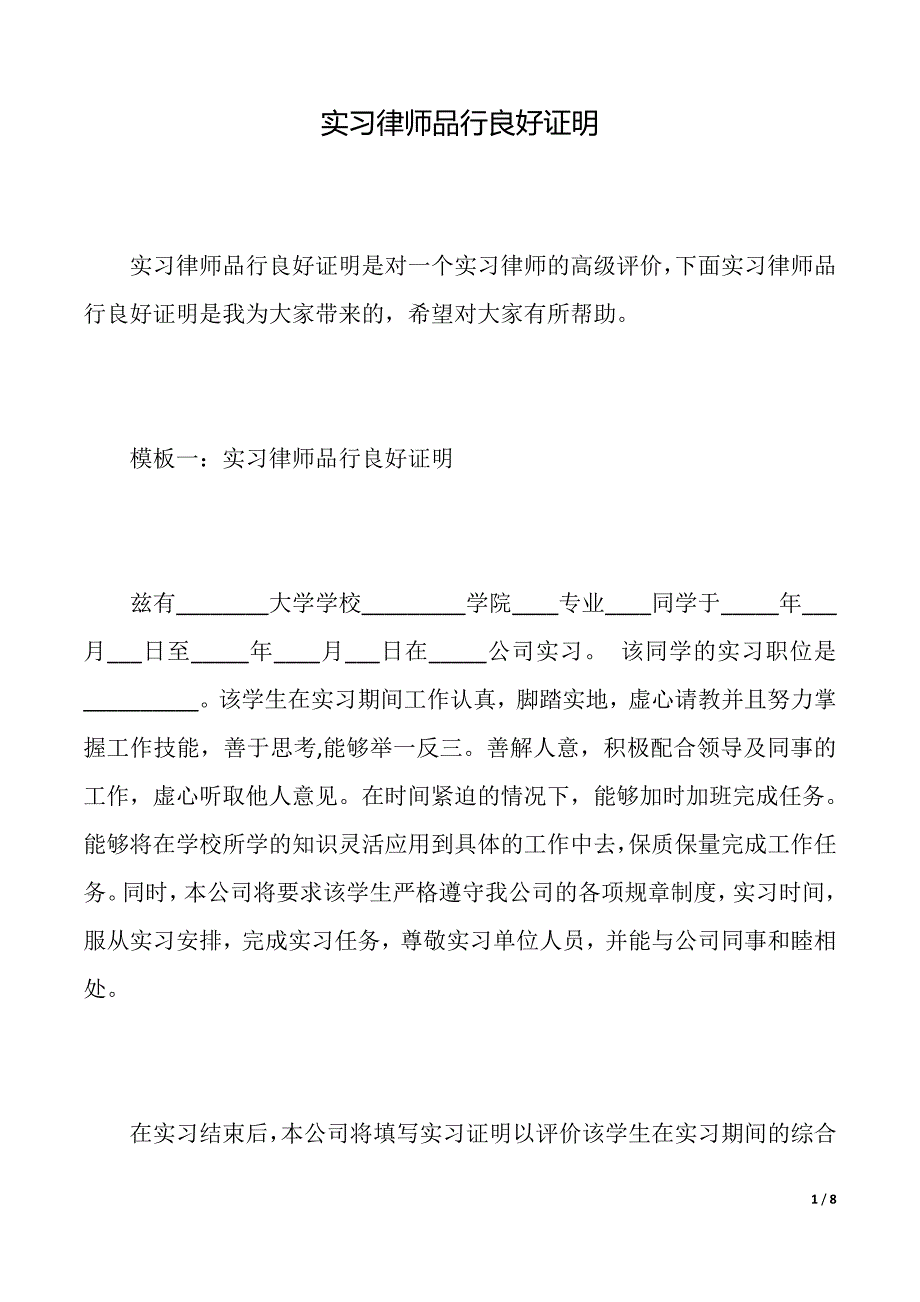 实习律师品行良好证明

实习律师品行良好证明是对一个实习律师的高级评价，下面实习律师品行良好证明是我为大家带来的，希望对大家有所帮助。

模板一：实习律师品行良好证明

兹有________大学学校_________学院____专业____同学于_____年___月___日至_____年____月___日在_____公司实习。 该同学的实习职位是__________。该学生在实习期间工作认真，脚踏实地，虚心请教并且努力掌握工作技能，善于思考,能够举一反三。善解人意，积极配合领导及同事的工作，虚心听取他人意见。在时间紧迫的情况下，能够加时加班完成任务。能够将在学校所学的知识灵活应用到具体的工作中去，保质保量完成工作任务。同时，本公司将要求该学生严格遵守我公司的各项规章制度，实习时间，服从实习安排，完成实习任务，尊敬实习单位人员，并能与公司同事和睦相处。

在实习结束后，本公司将填写实习证明以评价该学生在实习期间的综合

1 / 8